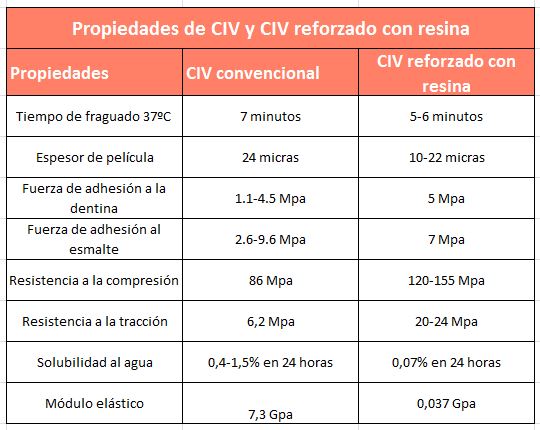 Propiedades de CIV y CIV reforzado con resina

| Propiedades | CIV convencional | CIV reforzado con resina |
|---|---|---|
| Tiempo de fraguado 37ºC | 7 minutos | 5-6 minutos |
| Espesor de película | 24 micras | 10-22 micras |
| Fuerza de adhesión a la dentina | 1.1-4.5 Mpa | 5 Mpa |
| Fuerza de adhesión al esmalte | 2.6-9.6 Mpa | 7 Mpa |
| Resistencia a la compresión | 86 Mpa | 120-155 Mpa |
| Resistencia a la tracción | 6,2 Mpa | 20-24 Mpa |
| Solubilidad al agua | 0,4-1,5% en 24 horas | 0,07% en 24 horas |
| Módulo elástico | 7,3 Gpa | 0,037 Gpa |